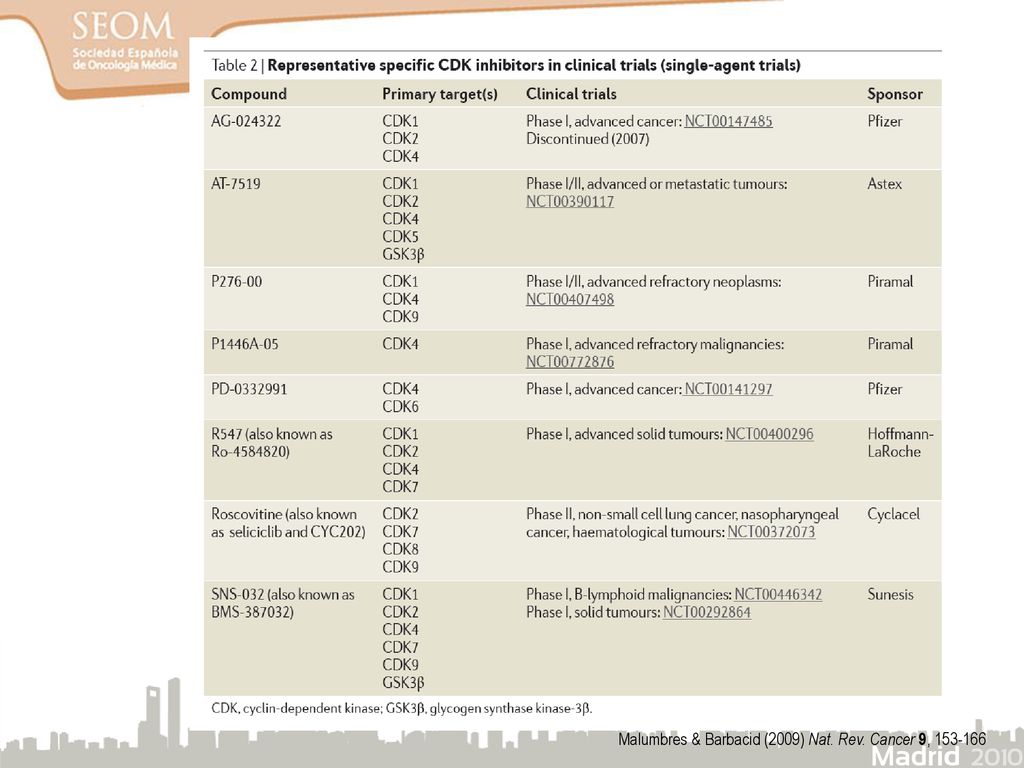 SEOM
Sociedad Española de Oncología Médica

Table 2 | Representative specific CDK inhibitors in clinical trials (single-agent trials)

| Compound | Primary target(s) | Clinical trials | Sponsor |
|---|---|---|---|
| AG-024322 | CDK1 CDK2 CDK4 | Phase I, advanced cancer: NCT00147485 Discontinued (2007) | Pfizer |
| AT-7519 | CDK1 CDK2 CDK4 CDK5 GSK3β | Phase I/II, advanced or metastatic tumours: NCT00390117 | Astex |
| P276-00 | CDK1 CDK4 CDK9 | Phase I/II, advanced refractory neoplasms: NCT00407498 | Piramal |
| P1446A-05 | CDK4 | Phase I, advanced refractory malignancies: NCT00772876 | Piramal |
| PD-0332991 | CDK4 CDK6 | Phase I, advanced cancer: NCT00141297 | Pfizer |
| R547 (also known as Ro-4584820) | CDK1 CDK2 CDK4 CDK7 | Phase I, advanced solid tumours: NCT00400296 | Hoffmann-LaRoche |
| Roscovitine (also known as seliciclib and CYC202) | CDK2 CDK7 CDK8 CDK9 | Phase II, non-small cell lung cancer, nasopharyngeal cancer, haematological tumours: NCT00372073 | Cyclacel |
| SNS-032 (also known as BMS-387032) | CDK1 CDK2 CDK4 CDK7 CDK9 GSK3β | Phase I, B-lymphoid malignancies: NCT00446342 Phase I, solid tumours: NCT00292864 | Sunesis |

CDK, cyclin-dependent kinase; GSK3β, glycogen synthase kinase-3β.

Malumbres & Barbacid (2009) Nat. Rev. Cancer 9, 153-166

Madrid 2010